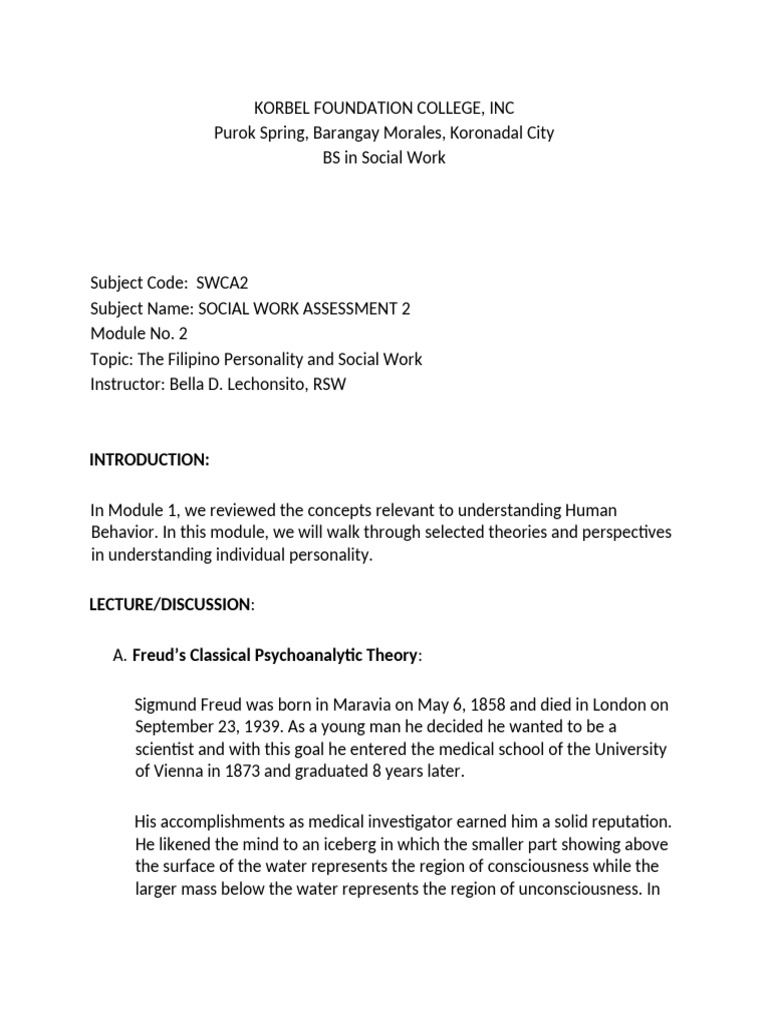 KORBEL FOUNDATION COLLEGE, INC
Purok Spring, Barangay Morales, Koronadal City
BS in Social Work

Subject Code: SWCA2
Subject Name: SOCIAL WORK ASSESSMENT 2
Module No. 2
Topic: The Filipino Personality and Social Work
Instructor: Bella D. Lechonsito, RSW

INTRODUCTION:

In Module 1, we reviewed the concepts relevant to understanding Human Behavior. In this module, we will walk through selected theories and perspectives in understanding individual personality.

LECTURE/DISCUSSION:

A. Freud's Classical Psychoanalytic Theory:

Sigmund Freud was born in Maravia on May 6, 1858 and died in London on September 23, 1939. As a young man he decided he wanted to be a scientist and with this goal he entered the medical school of the University of Vienna in 1873 and graduated 8 years later.

His accomplishments as medical investigator earned him a solid reputation. He likened the mind to an iceberg in which the smaller part showing above the surface of the water represents the region of consciousness while the larger mass below the water represents the region of unconsciousness. In